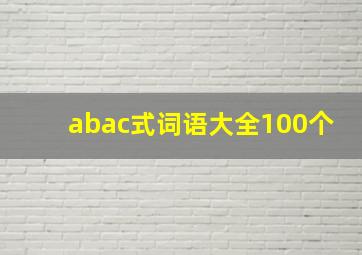 abac式词语大全100个